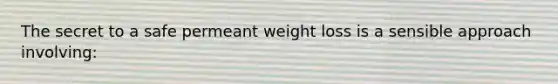 The secret to a safe permeant weight loss is a sensible approach involving: